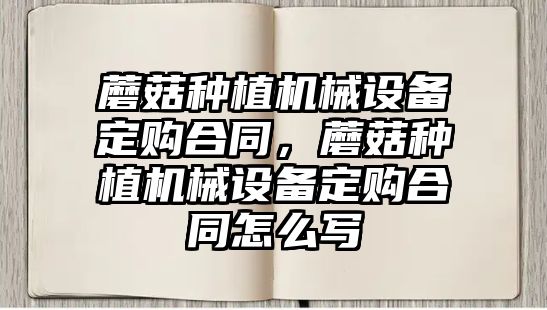 蘑菇种植机械设备定购合同，蘑菇种植机械设备定购合同怎么写